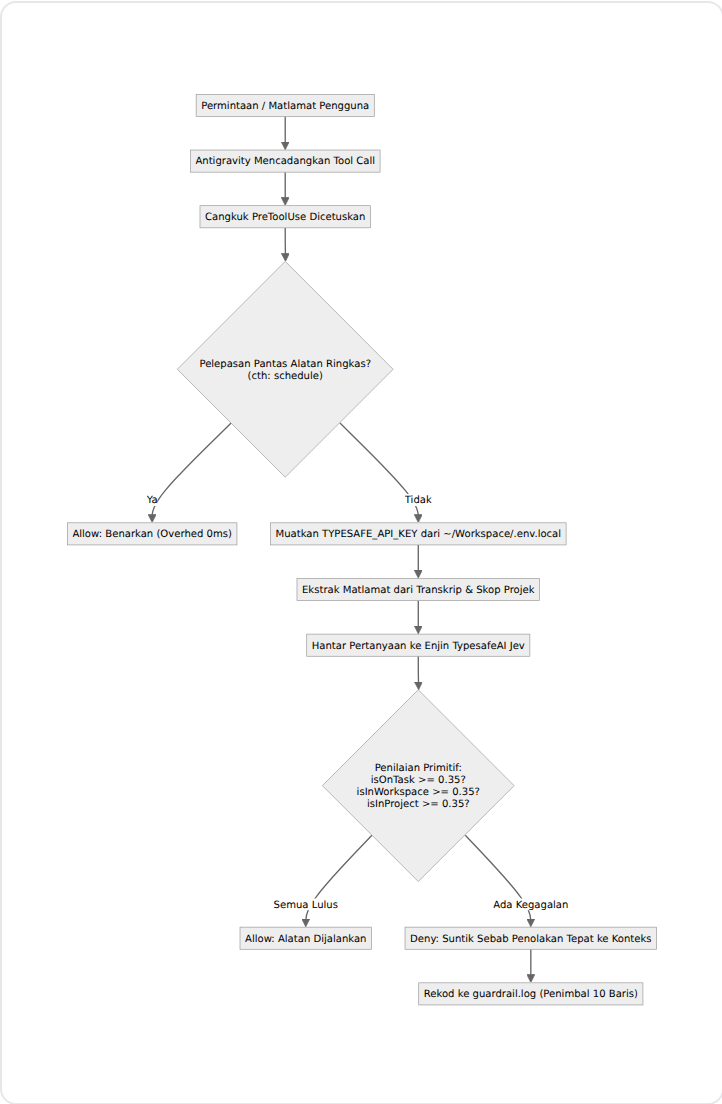 Permintaan / Matlamat Pengguna

Antigravity Mencadangkan Tool Call

Cangkuk PreToolUse Dicetuskan

Pelepasan Pantas Alatan Ringkas?
(cth: schedule)

Ya

Tidak

Allow: Benarkan (Overhed 0ms)

Muatkan TYPESAFE_API_KEY dari ~/Workspace/.env.local

Ekstrak Matlamat dari Transkrip & Skop Projek

Hantar Pertanyaan ke Enjin TypesafeAI Jev

Penilaian Primitif:
isOnTask >= 0.35?
isInWorkspace >= 0.35?
isInProject >= 0.35?

Semua Lulus

Ada Kegagalan

Allow: Alatan Dijalankan

Deny: Suntik Sebab Penolakan Tepat ke Konteks

Rekod ke guardrail.log (Penimbal 10 Baris)